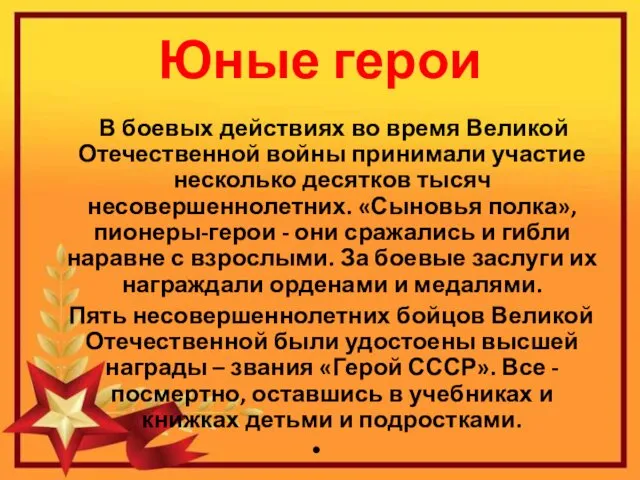 Юные герои

В боевых действиях во время Великой Отечественной войны принимали участие несколько десятков тысяч несовершеннолетних. «Сыновья полка», пионеры-герои - они сражались и гибли наравне с взрослыми. За боевые заслуги их награждали орденами и медалями.

Пять несовершеннолетних бойцов Великой Отечественной были удостоены высшей награды – звания «Герой СССР». Все - посмертно, оставшись в учебниках и книжках детьми и подростками.

•